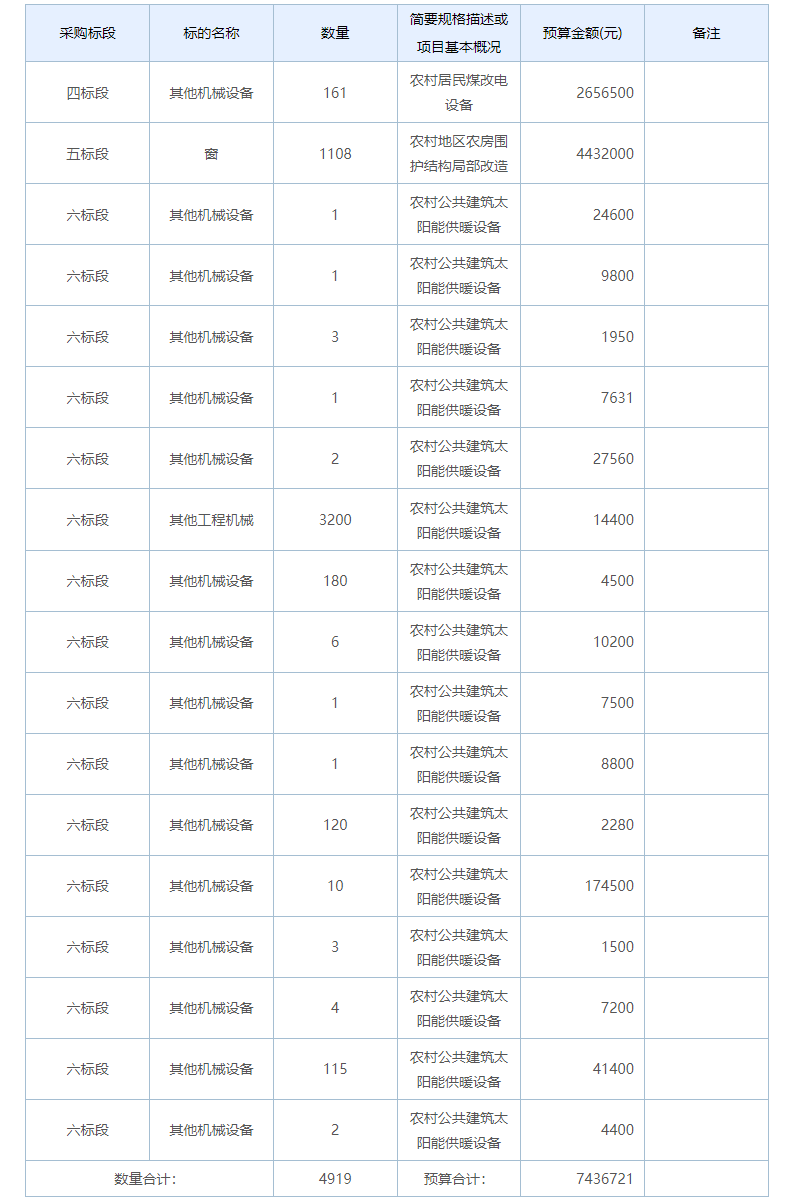 | 采购标段 | 标的名称 | 数量 | 简要规格描述或项目基本概况 | 预算金额(元) | 备注 |
|---|---|---|---|---|---|
| 四标段 | 其他机械设备 | 161 | 农村居民煤改电设备 | 2656500 | |
| 五标段 | 窗 | 1108 | 农村地区农房围护结构局部改造 | 4432000 | |
| 六标段 | 其他机械设备 | 1 | 农村公共建筑太阳能供暖设备 | 24600 | |
| 六标段 | 其他机械设备 | 1 | 农村公共建筑太阳能供暖设备 | 9800 | |
| 六标段 | 其他机械设备 | 3 | 农村公共建筑太阳能供暖设备 | 1950 | |
| 六标段 | 其他机械设备 | 1 | 农村公共建筑太阳能供暖设备 | 7631 | |
| 六标段 | 其他机械设备 | 2 | 农村公共建筑太阳能供暖设备 | 27560 | |
| 六标段 | 其他工程机械 | 3200 | 农村公共建筑太阳能供暖设备 | 14400 | |
| 六标段 | 其他机械设备 | 180 | 农村公共建筑太阳能供暖设备 | 4500 | |
| 六标段 | 其他机械设备 | 6 | 农村公共建筑太阳能供暖设备 | 10200 | |
| 六标段 | 其他机械设备 | 1 | 农村公共建筑太阳能供暖设备 | 7500 | |
| 六标段 | 其他机械设备 | 1 | 农村公共建筑太阳能供暖设备 | 8800 | |
| 六标段 | 其他机械设备 | 120 | 农村公共建筑太阳能供暖设备 | 2280 | |
| 六标段 | 其他机械设备 | 10 | 农村公共建筑太阳能供暖设备 | 174500 | |
| 六标段 | 其他机械设备 | 3 | 农村公共建筑太阳能供暖设备 | 1500 | |
| 六标段 | 其他机械设备 | 4 | 农村公共建筑太阳能供暖设备 | 7200 | |
| 六标段 | 其他机械设备 | 115 | 农村公共建筑太阳能供暖设备 | 41400 | |
| 六标段 | 其他机械设备 | 2 | 农村公共建筑太阳能供暖设备 | 4400 | |
| 数量合计: | | 4919 | 预算合计: | 7436721 | |